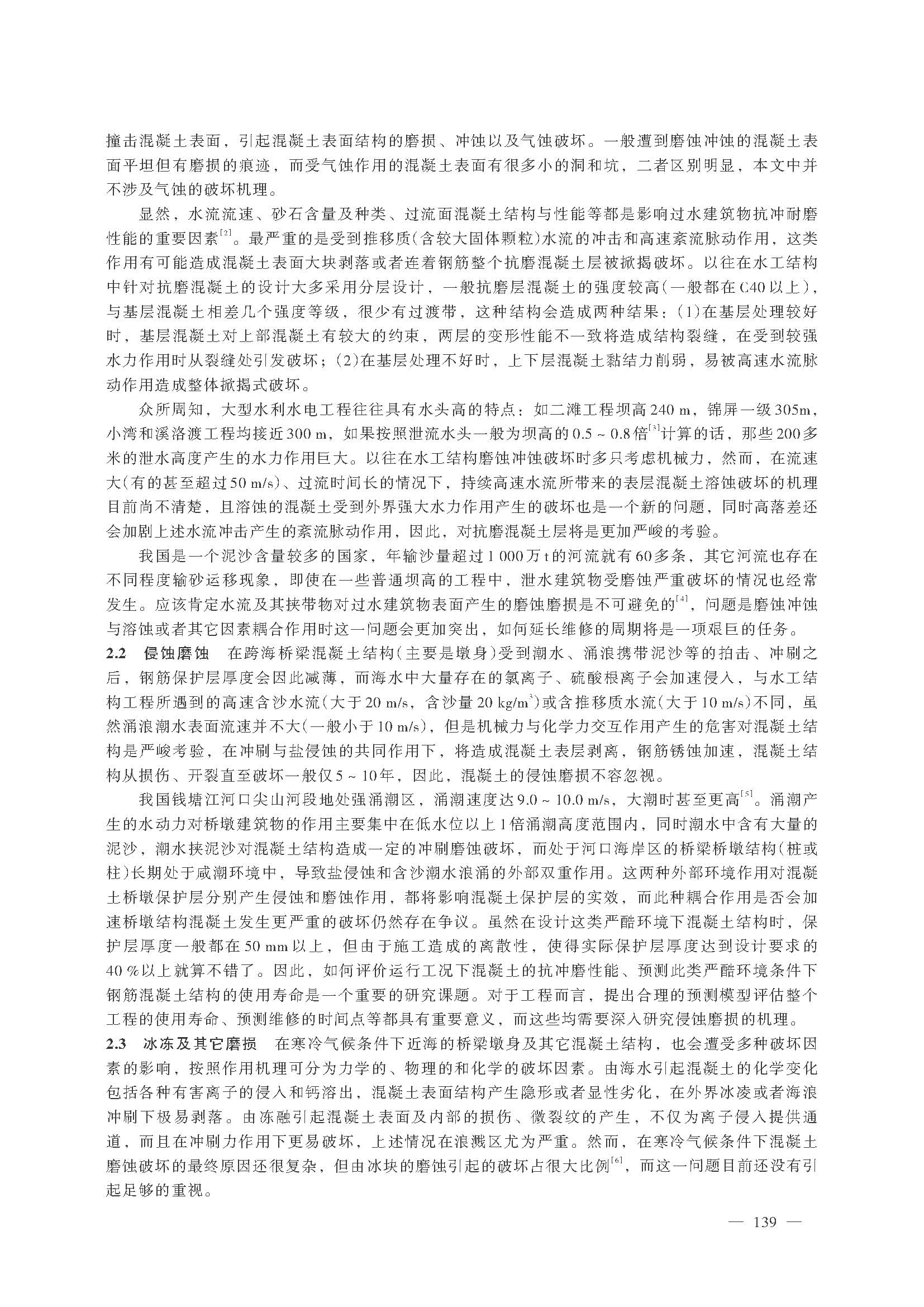 撞击混凝土表面，引起混凝土表面结构的磨损、冲蚀以及气蚀破坏。一般遭到磨蚀冲蚀的混凝土表面平坦但有磨损的痕迹，而受气蚀作用的混凝土表面有很多小的洞和坑，二者区别明显，本文中并不涉及气蚀的破坏机理。

显然，水流流速、砂石含量及种类、过流面混凝土结构与性能等都是影响过水建筑物抗冲耐磨性能的重要因素$^{[2]}$。最严重的是受到推移质(含较大固体颗粒)水流的冲击和高速紊流脉动作用，这类作用有可能造成混凝土表面大块剥落或者连着钢筋整个抗磨混凝土层被掀揭破坏。以往在水工结构中针对抗磨混凝土的设计大多采用分层设计，一般抗磨层混凝土的强度较高(一般都在C40以上)，与基层混凝土相差几个强度等级，很少有过渡带，这种结构会造成两种结果：(1)在基层处理较好时，基层混凝土对上部混凝土有较大的约束，两层的变形性能不一致将造成结构裂缝，在受到较强水力作用时从裂缝处引发破坏；(2)在基层处理不好时，上下层混凝土黏结力削弱，易被高速水流脉动作用造成整体掀揭式破坏。

众所周知，大型水利水电工程往往具有水头高的特点：如二滩工程坝高240 m，锦屏一级305m，小湾和溪洛渡工程均接近300 m，如果按照泄流水头一般为坝高的0.5 ~ 0.8倍$^{[3]}$计算的话，那些200多米的泄水高度产生的水力作用巨大。以往在水工结构磨蚀冲蚀破坏时多只考虑机械力，然而，在流速大(有的甚至超过50 m/s)、过流时间长的情况下，持续高速水流所带来的表层混凝土溶蚀破坏的机理目前尚不清楚，且溶蚀的混凝土受到外界强大水力作用产生的破坏也是一个新的问题，同时高落差还会加剧上述水流冲击产生的紊流脉动作用，因此，对抗磨混凝土层将是更加严峻的考验。

我国是一个泥沙含量较多的国家，年输沙量超过1 000万t的河流就有60多条，其它河流也存在不同程度输砂运移现象，即使在一些普通坝高的工程中，泄水建筑物受磨蚀严重破坏的情况也经常发生。应该肯定水流及其挟带物对过水建筑物表面产生的磨蚀磨损是不可避免的$^{[4]}$，问题是磨蚀冲蚀与溶蚀或者其它因素耦合作用时这一问题会更加突出，如何延长维修的周期将是一项艰巨的任务。

2.2 侵蚀磨蚀 在跨海桥梁混凝土结构(主要是墩身)受到潮水、涌浪携带泥沙等的拍击、冲刷之后，钢筋保护层厚度会因此减薄，而海水中大量存在的氯离子、硫酸根离子会加速侵入，与水工结构工程所遇到的高速含沙水流(大于20 m/s，含沙量20 kg/m$^3$)或含推移质水流(大于10 m/s)不同，虽然涌浪潮水表面流速并不大(一般小于10 m/s)，但是机械力与化学力交互作用产生的危害对混凝土结构是严峻考验，在冲刷与盐侵蚀的共同作用下，将造成混凝土表层剥离，钢筋锈蚀加速，混凝土结构从损伤、开裂直至破坏一般仅5 ~ 10年，因此，混凝土的侵蚀磨损不容忽视。

我国钱塘江河口尖山河段地处强涌潮区，涌潮速度达9.0 ~ 10.0 m/s，大潮时甚至更高$^{[5]}$。涌潮产生的水动力对桥墩建筑物的作用主要集中在低水位以上1倍涌潮高度范围内，同时潮水中含有大量的泥沙，潮水挟泥沙对混凝土结构造成一定的冲刷磨蚀破坏，而处于河口海岸区的桥梁桥墩结构(桩或柱)长期处于咸潮环境中，导致盐侵蚀和含沙潮水浪涌的外部双重作用。这两种外部环境作用对混凝土桥墩保护层分别产生侵蚀和磨蚀作用，都将影响混凝土保护层的实效，而此种耦合作用是否会加速桥墩结构混凝土发生更严重的破坏仍然存在争议。虽然在设计这类严酷环境下混凝土结构时，保护层厚度一般都在50 mm以上，但由于施工造成的离散性，使得实际保护层厚度达到设计要求的40 %以上就算不错了。因此，如何评价运行工况下混凝土的抗冲磨性能、预测此类严酷环境条件下钢筋混凝土结构的使用寿命是一个重要的研究课题。对于工程而言，提出合理的预测模型评估整个工程的使用寿命、预测维修的时间点等都具有重要意义，而这些均需要深入研究侵蚀磨损的机理。

2.3 冰冻及其它磨损 在寒冷气候条件下近海的桥梁墩身及其它混凝土结构，也会遭受多种破坏因素的影响，按照作用机理可分为力学的、物理的和化学的破坏因素。由海水引起混凝土的化学变化包括各种有害离子的侵入和钙溶出，混凝土表面结构产生隐形或者显性劣化，在外界冰凌或者海浪冲刷下极易剥落。由冻融引起混凝土表面及内部的损伤、微裂纹的产生，不仅为离子侵入提供通道，而且在冲刷力作用下更易破坏，上述情况在浪溅区尤为严重。然而，在寒冷气候条件下混凝土磨蚀破坏的最终原因还很复杂，但由冰块的磨蚀引起的破坏占很大比例$^{[6]}$，而这一问题目前还没有引起足够的重视。

— 139 —